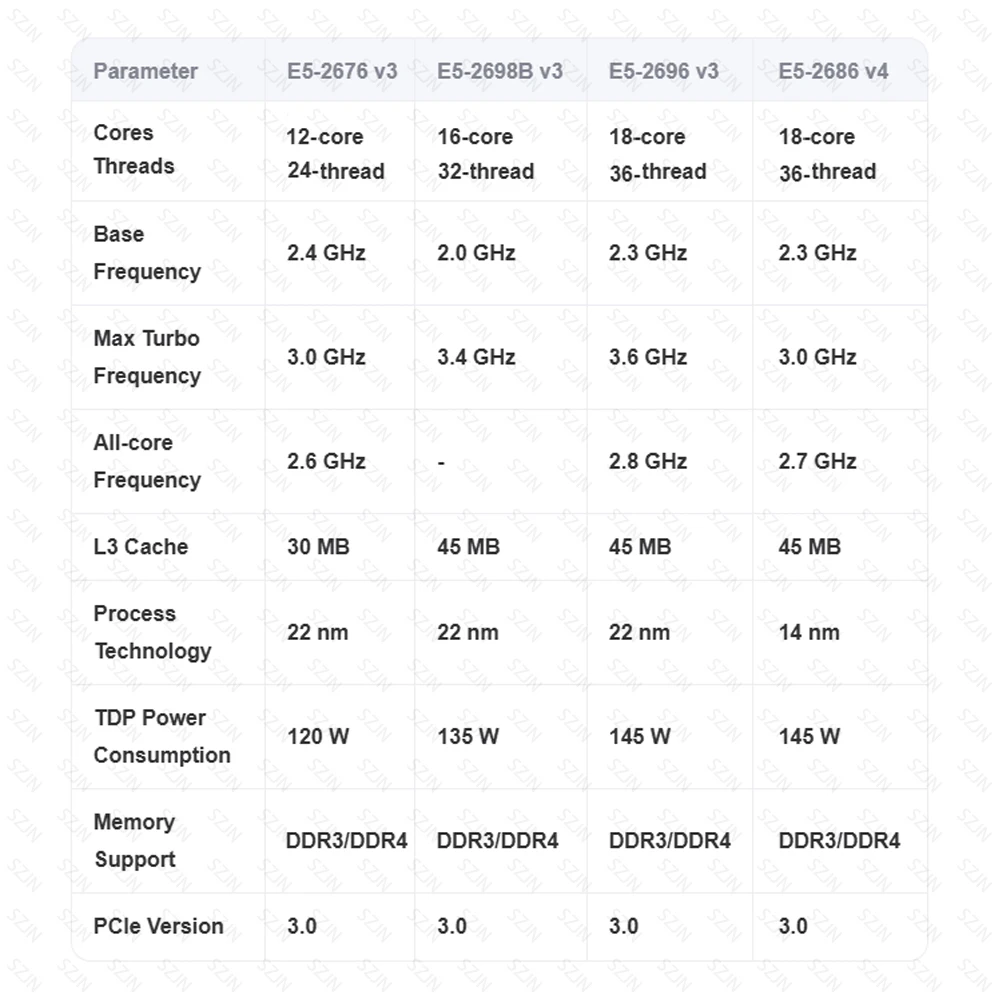 | Parameter | E5-2676 v3 | E5-2698B v3 | E5-2696 v3 | E5-2686 v4 |
|---|---|---|---|---|
| Cores Threads | 12-core 24-thread | 16-core 32-thread | 18-core 36-thread | 18-core 36-thread |
| Base Frequency | 2.4 GHz | 2.0 GHz | 2.3 GHz | 2.3 GHz |
| Max Turbo Frequency | 3.0 GHz | 3.4 GHz | 3.6 GHz | 3.0 GHz |
| All-core Frequency | 2.6 GHz | - | 2.8 GHz | 2.7 GHz |
| L3 Cache | 30 MB | 45 MB | 45 MB | 45 MB |
| Process Technology | 22 nm | 22 nm | 22 nm | 14 nm |
| TDP Power Consumption | 120 W | 135 W | 145 W | 145 W |
| Memory Support | DDR3/DDR4 | DDR3/DDR4 | DDR3/DDR4 | DDR3/DDR4 |
| PCIe Version | 3.0 | 3.0 | 3.0 | 3.0 |

SZJN